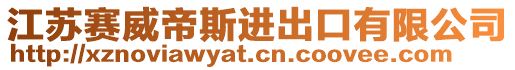 江苏赛威帝斯进出口有限公司
http://xznoviawyat.cn.coovee.com